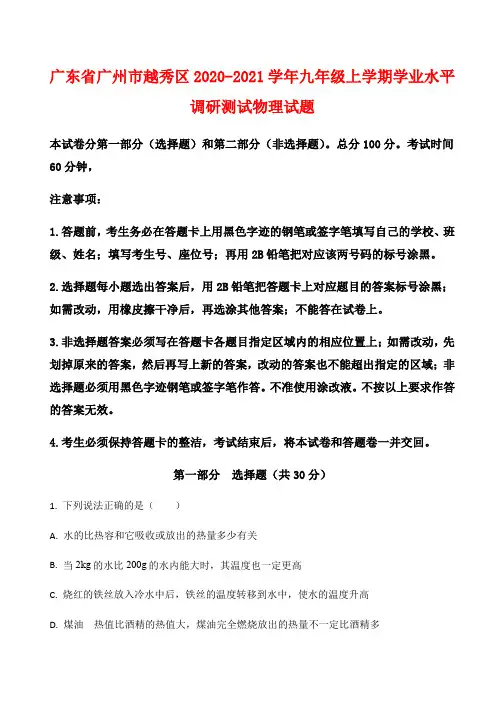 广东省广州市越秀区 2020-2021 学年九年级上学期学业水平调研测试物理试题

本试卷分第一部分（选择题）和第二部分（非选择题）。总分 100 分。考试时间 60 分钟，

注意事项：

1. 答题前，考生务必在答题卡上用黑色字迹的钢笔或签字笔填写自己的学校、班级、姓名；填写考生号、座位号；再用 2B 铅笔把对应该两号码的标号涂黑。

2. 选择题每小题选出答案后，用 2B 铅笔把答题卡上对应题目的答案标号涂黑；如需改动，用橡皮擦干净后，再选涂其他答案；不能答在试卷上。

3. 非选择题答案必须写在答题卡各题目指定区域内的相应位置上；如需改动，先划掉原来的答案，然后再写上新的答案，改动的答案也不能超出指定的区域；非选择题必须用黑色字迹钢笔或签字笔作答。不准使用涂改液。不按以上要求作答的答案无效。

4. 考生必须保持答题卡的整洁，考试结束后，将本试卷和答题卷一并交回。

第一部分 选择题（共 30 分）

1. 下列说法正确的是（ ）

A. 水的比热容和它吸收或放出的热量多少有关

B. 当 2kg 的水比 200g 的水内能大时，其温度也一定更高

C. 烧红的铁丝放入冷水中后，铁丝的温度转移到水中，使水的温度升高

D. 煤油 热值比酒精的热值大，煤油完全燃烧放出的热量不一定比酒精多